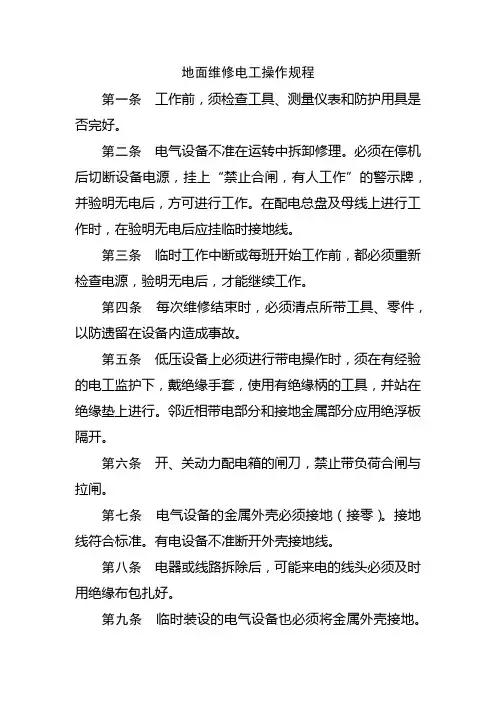 地面维修电工操作规程

第一条　工作前，须检查工具、测量仪表和防护用具是否完好。

第二条　电气设备不准在运转中拆卸修理。必须在停机后切断设备电源，挂上“禁止合闸，有人工作”的警示牌，并验明无电后，方可进行工作。在配电总盘及母线上进行工作时，在验明无电后应挂临时接地线。

第三条　临时工作中断或每班开始工作前，都必须重新检查电源，验明无电后，才能继续工作。

第四条　每次维修结束时，必须清点所带工具、零件，以防遗留在设备内造成事故。

第五条　低压设备上必须进行带电操作时，须在有经验的电工监护下，戴绝缘手套，使用有绝缘柄的工具，并站在绝缘垫上进行。邻近相带电部分和接地金属部分应用绝浮板隔开。

第六条　开、关动力配电箱的闸刀，禁止带负荷合闸与拉闸。

第七条　电气设备的金属外壳必须接地（接零）。接地线符合标准。有电设备不准断开外壳接地线。

第八条　电器或线路拆除后，可能来电的线头必须及时用绝缘布包扎好。

第九条　临时装设的电气设备也必须将金属外壳接地。